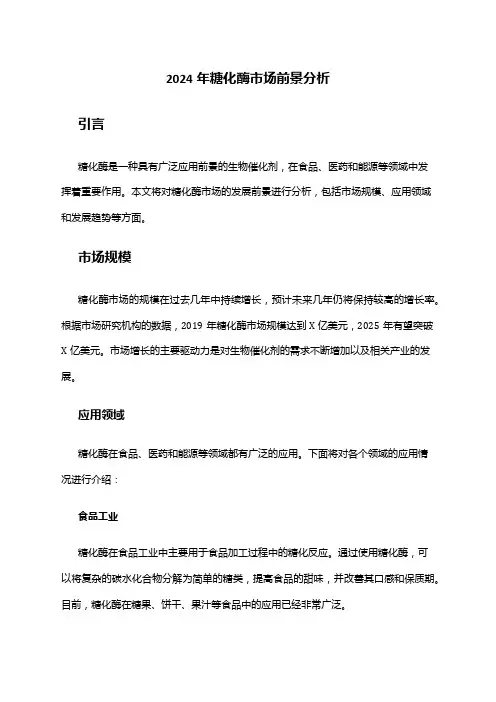 2024 年糖化酶市场前景分析

引言

糖化酶是一种具有广泛应用前景的生物催化剂，在食品、医药和能源等领域中发挥着重要作用。本文将对糖化酶市场的发展前景进行分析，包括市场规模、应用领域和发展趋势等方面。

市场规模

糖化酶市场的规模在过去几年中持续增长，预计未来几年仍将保持较高的增长率。根据市场研究机构的数据，2019 年糖化酶市场规模达到 X 亿美元，2025 年有望突破 X 亿美元。市场增长的主要驱动力是对生物催化剂的需求不断增加以及相关产业的发展。

应用领域

糖化酶在食品、医药和能源等领域都有广泛的应用。下面将对各个领域的应用情况进行介绍：

食品工业

糖化酶在食品工业中主要用于食品加工过程中的糖化反应。通过使用糖化酶，可以将复杂的碳水化合物分解为简单的糖类，提高食品的甜味，并改善其口感和保质期。目前，糖化酶在糖果、饼干、果汁等食品中的应用已经非常广泛。